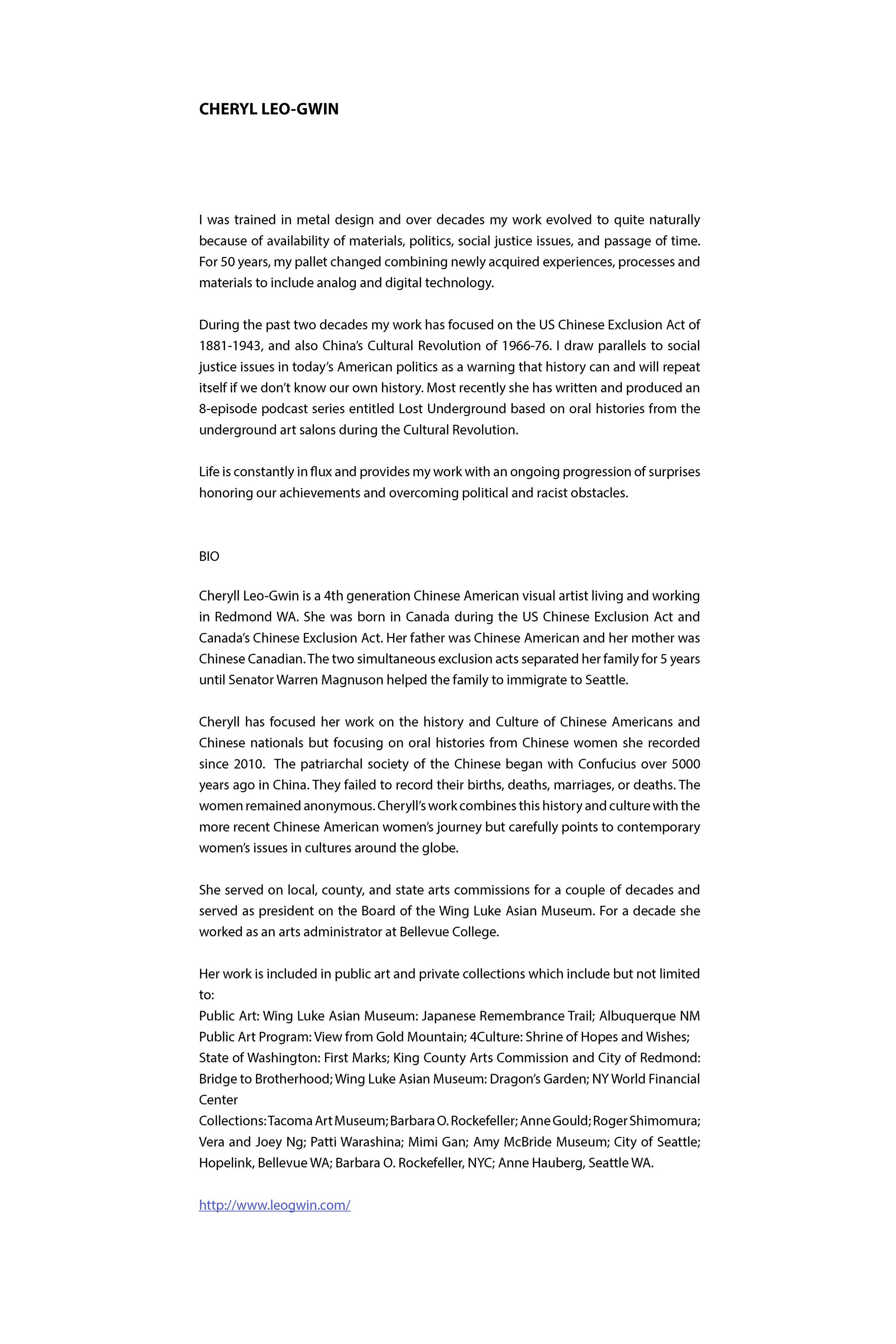 CHERYL LEO-GWIN

I was trained in metal design and over decades my work evolved to quite naturally because of availability of materials, politics, social justice issues, and passage of time. For 50 years, my pallet changed combining newly acquired experiences, processes and materials to include analog and digital technology.

During the past two decades my work has focused on the US Chinese Exclusion Act of 1881-1943, and also China's Cultural Revolution of 1966-76. I draw parallels to social justice issues in today's American politics as a warning that history can and will repeat itself if we don't know our own history. Most recently she has written and produced an 8-episode podcast series entitled Lost Underground based on oral histories from the underground art salons during the Cultural Revolution.

Life is constantly in flux and provides my work with an ongoing progression of surprises honoring our achievements and overcoming political and racist obstacles.

BIO

Cheryll Leo-Gwin is a 4th generation Chinese American visual artist living and working in Redmond WA. She was born in Canada during the US Chinese Exclusion Act and Canada's Chinese Exclusion Act. Her father was Chinese American and her mother was Chinese Canadian. The two simultaneous exclusion acts separated her family for 5 years until Senator Warren Magnuson helped the family to immigrate to Seattle.

Cheryll has focused her work on the history and Culture of Chinese Americans and Chinese nationals but focusing on oral histories from Chinese women she recorded since 2010. The patriarchal society of the Chinese began with Confucius over 5000 years ago in China. They failed to record their births, deaths, marriages, or deaths. The women remained anonymous. Cheryll's work combines this history and culture with the more recent Chinese American women's journey but carefully points to contemporary women's issues in cultures around the globe.

She served on local, county, and state arts commissions for a couple of decades and served as president on the Board of the Wing Luke Asian Museum. For a decade she worked as an arts administrator at Bellevue College.

Her work is included in public art and private collections which include but not limited to:
Public Art: Wing Luke Asian Museum: Japanese Remembrance Trail; Albuquerque NM Public Art Program: View from Gold Mountain; 4Culture: Shrine of Hopes and Wishes; State of Washington: First Marks; King County Arts Commission and City of Redmond: Bridge to Brotherhood; Wing Luke Asian Museum: Dragon's Garden; NY World Financial Center
Collections: Tacoma Art Museum; Barbara O. Rockefeller; Anne Gould; Roger Shimomura; Vera and Joey Ng; Patti Warashina; Mimi Gan; Amy McBride Museum; City of Seattle; Hopelink, Bellevue WA; Barbara O. Rockefeller, NYC; Anne Hauberg, Seattle WA.

http://www.leogwin.com/